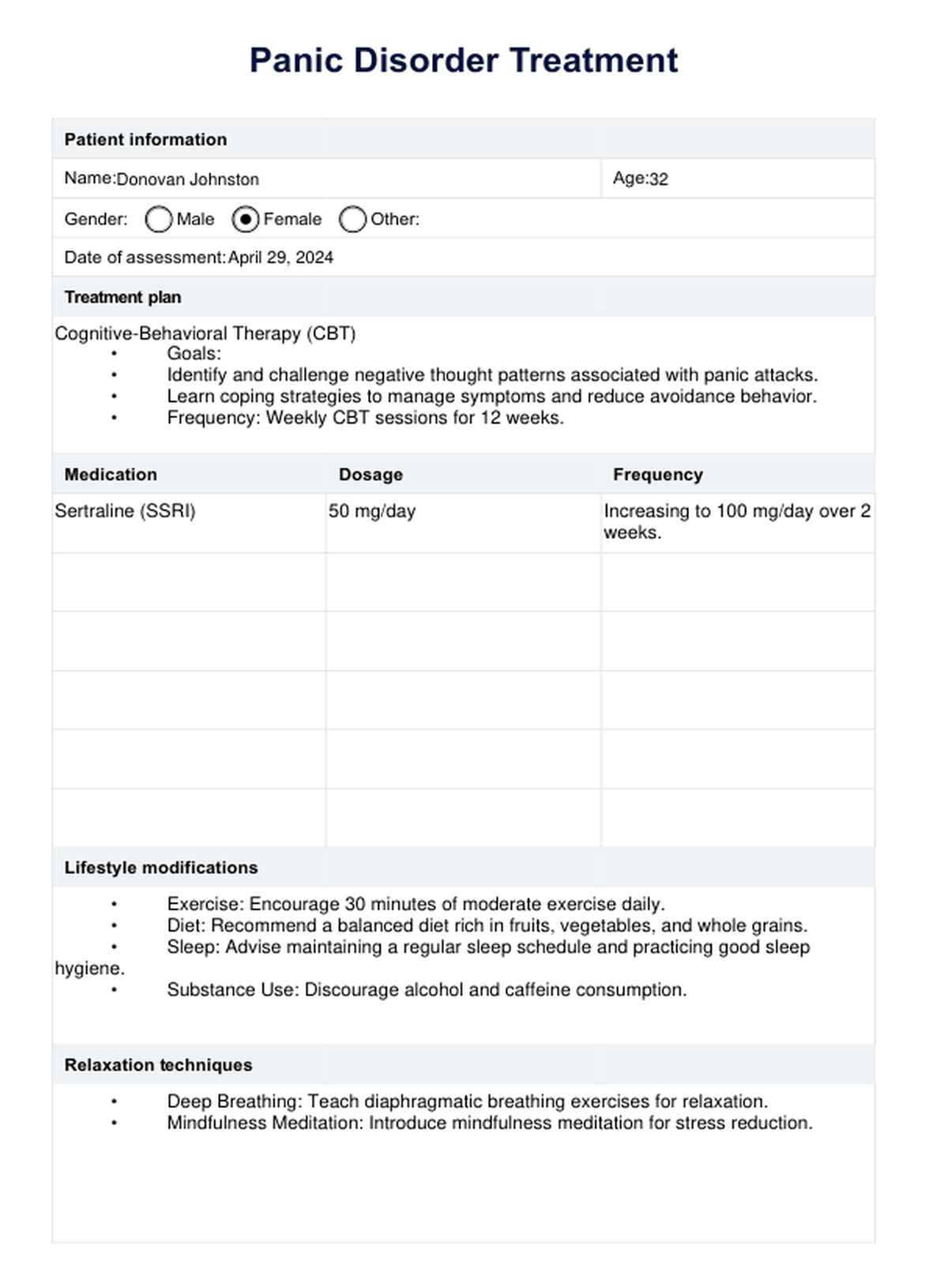 Panic Disorder Treatment

Patient information

Name: Donovan Johnston

Age: 32

Gender: Male Female Other:

Date of assessment: April 29, 2024

Treatment plan

Cognitive-Behavioral Therapy (CBT)
• Goals:
• Identify and challenge negative thought patterns associated with panic attacks.
• Learn coping strategies to manage symptoms and reduce avoidance behavior.
• Frequency: Weekly CBT sessions for 12 weeks.

| Medication | Dosage | Frequency |
|---|---|---|
| Sertraline (SSRI) | 50 mg/day | Increasing to 100 mg/day over 2 weeks. |
| | | |
| | | |
| | | |
| | | |
| | | |

Lifestyle modifications

• Exercise: Encourage 30 minutes of moderate exercise daily.
• Diet: Recommend a balanced diet rich in fruits, vegetables, and whole grains.
• Sleep: Advise maintaining a regular sleep schedule and practicing good sleep hygiene.
• Substance Use: Discourage alcohol and caffeine consumption.

Relaxation techniques

• Deep Breathing: Teach diaphragmatic breathing exercises for relaxation.
• Mindfulness Meditation: Introduce mindfulness meditation for stress reduction.